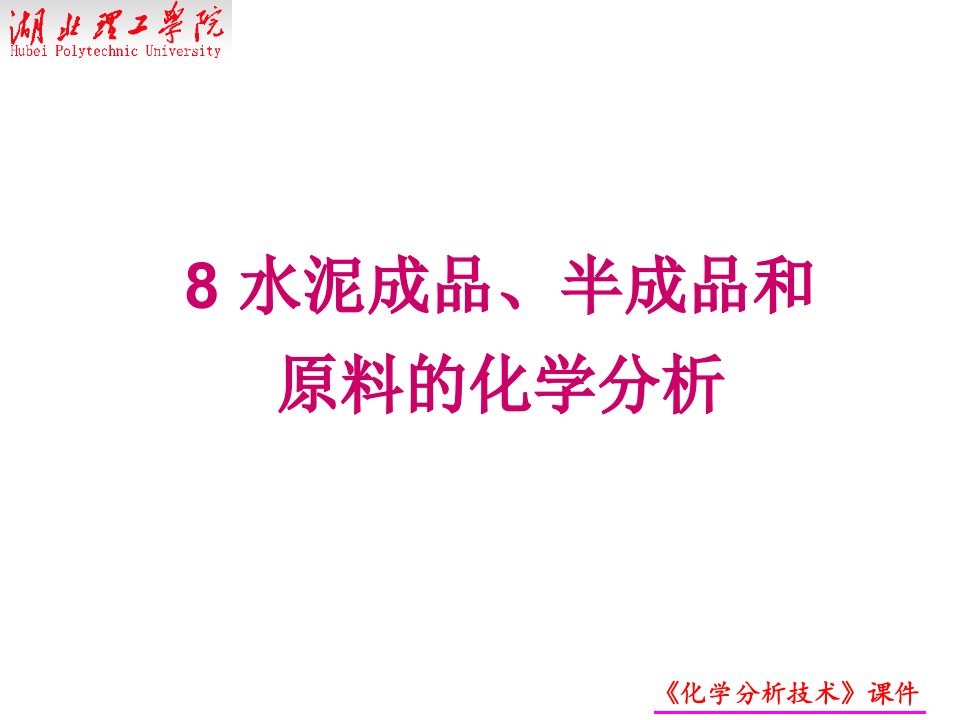 湖北理工學院
Hubei Polytechnic University

8 水泥成品、半成品和原料的化学分析

《化学分析技术》课件